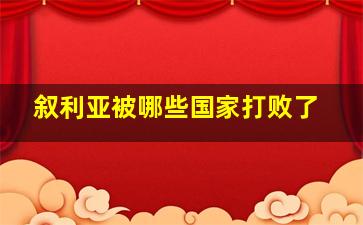 叙利亚被哪些国家打败了